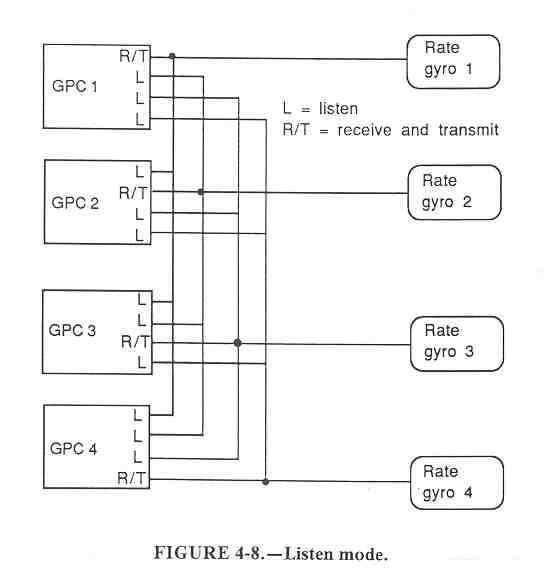 GPC 1
R/T
L
L
L

Rate gyro 1

L = listen
R/T = receive and transmit

GPC 2
L
R/T
L
L

Rate gyro 2

GPC 3
L
L
R/T
L

Rate gyro 3

GPC 4
L
L
L
R/T

Rate gyro 4

FIGURE 4-8.—Listen mode.